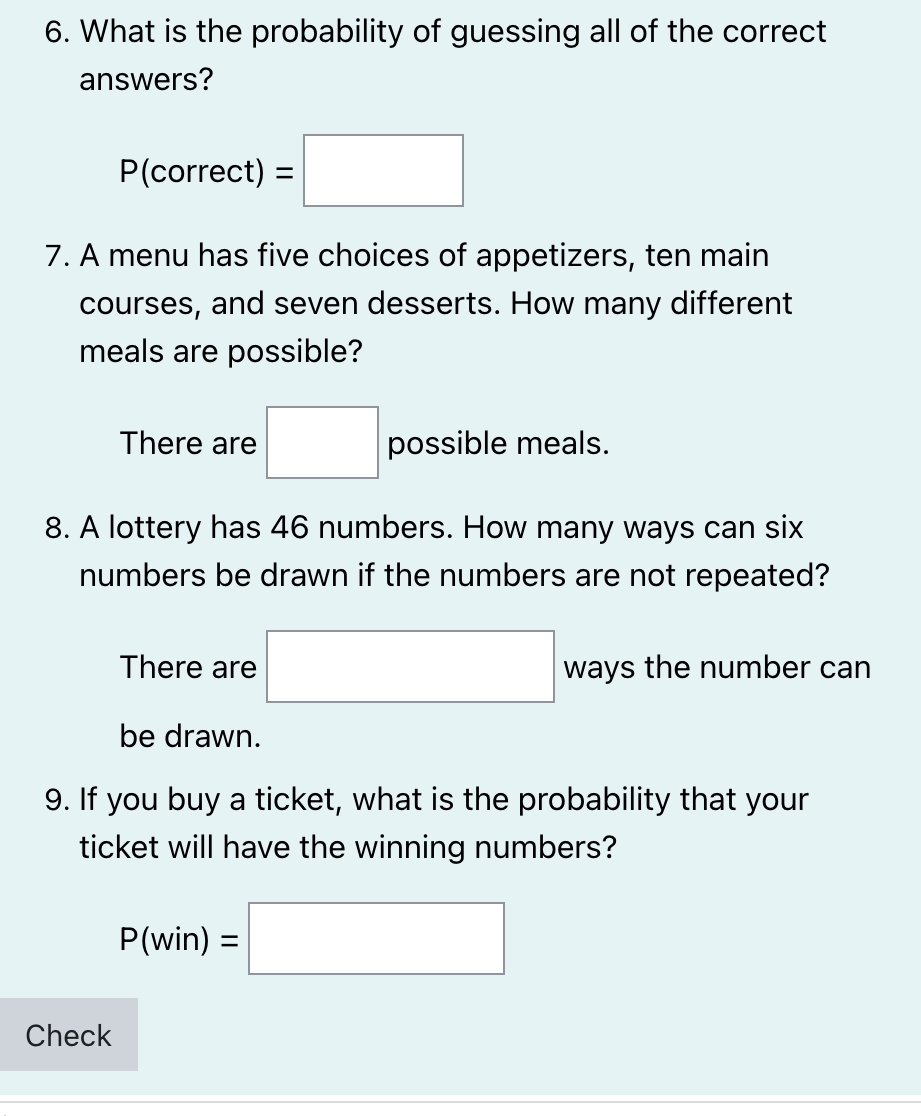 6. What is the probability of guessing all of the correct answers?

P(correct) = 

7. A menu has five choices of appetizers, ten main courses, and seven desserts. How many different meals are possible?

There are  possible meals.

8. A lottery has 46 numbers. How many ways can six numbers be drawn if the numbers are not repeated?

There are  ways the number can be drawn.

9. If you buy a ticket, what is the probability that your ticket will have the winning numbers?

P(win) = 

Check